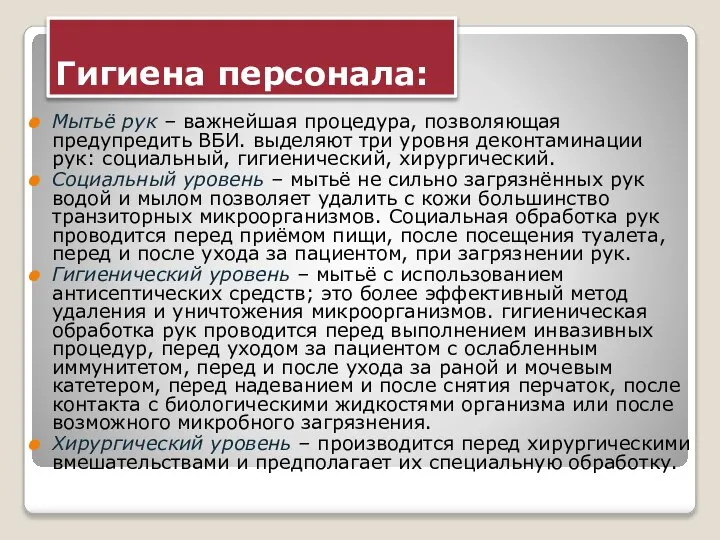 Гигиена персонала:

Мытьё рук – важнейшая процедура, позволяющая предупредить ВБИ. выделяют три уровня деконтаминации рук: социальный, гигиенический, хирургический.

Социальный уровень – мытьё не сильно загрязнённых рук водой и мылом позволяет удалить с кожи большинство транзиторных микроорганизмов. Социальная обработка рук проводится перед приёмом пищи, после посещения туалета, перед и после ухода за пациентом, при загрязнении рук.

Гигиенический уровень – мытьё с использованием антисептических средств; это более эффективный метод удаления и уничтожения микроорганизмов. гигиеническая обработка рук проводится перед выполнением инвазивных процедур, перед уходом за пациентом с ослабленным иммунитетом, перед и после ухода за раной и мочевым катетером, перед надеванием и после снятия перчаток, после контакта с биологическими жидкостями организма или после возможного микробного загрязнения.

Хирургический уровень – производится перед хирургическими вмешательствами и предполагает их специальную обработку.